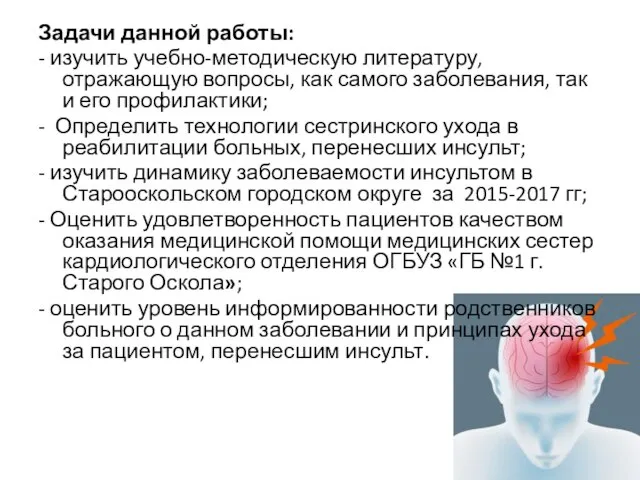 Задачи данной работы:
- изучить учебно-методическую литературу, отражающую вопросы, как самого заболевания, так и его профилактики;
- Определить технологии сестринского ухода в реабилитации больных, перенесших инсульт;
- изучить динамику заболеваемости инсультом в Старооскольском городском округе за 2015-2017 гг;
- Оценить удовлетворенность пациентов качеством оказания медицинской помощи медицинских сестер кардиологического отделения ОГБУЗ «ГБ №1 г. Старого Оскола»;
- оценить уровень информированности родственников больного о данном заболевании и принципах ухода за пациентом, перенесшим инсульт.